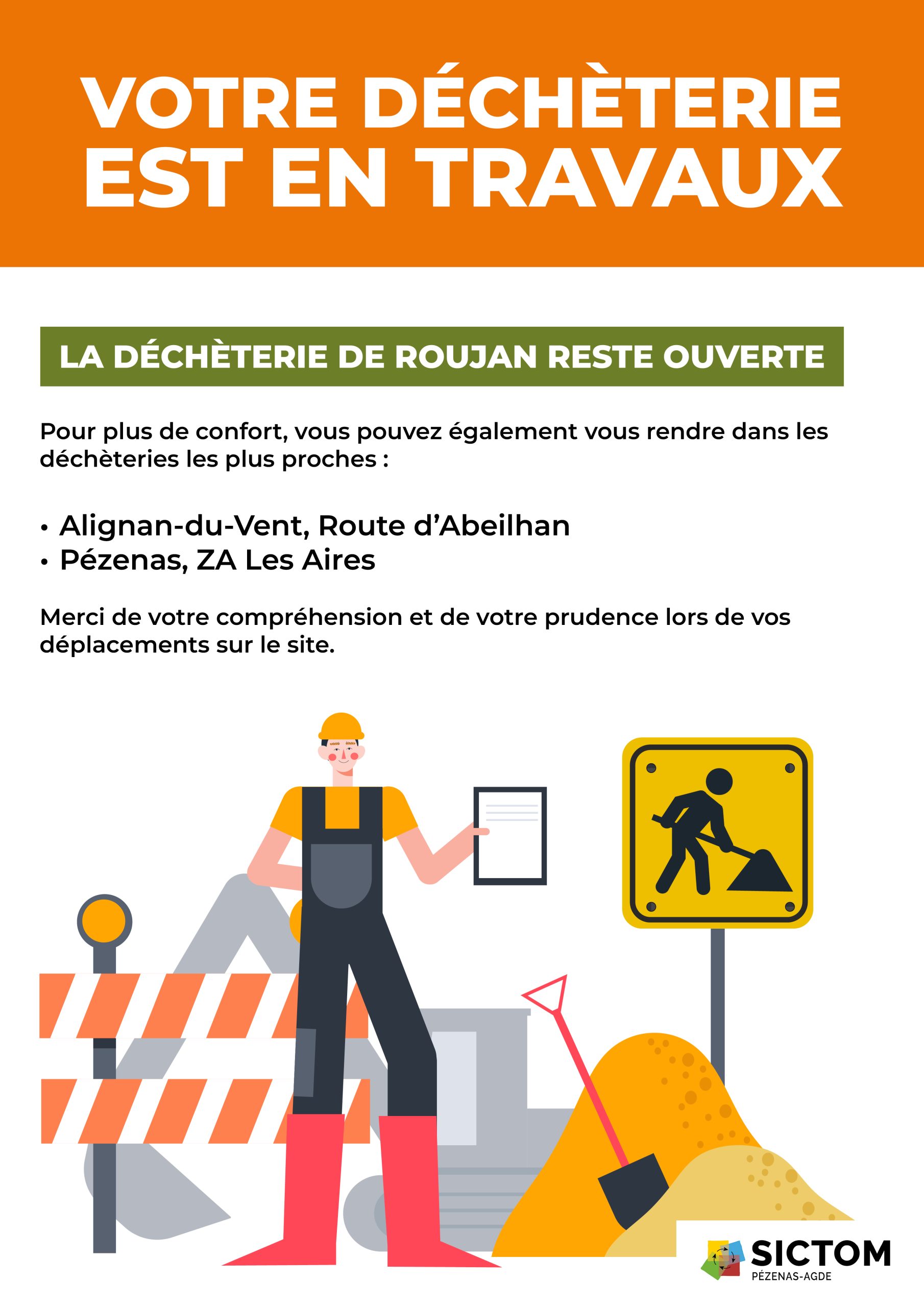 VOTRE DÉCHÈTERIE EST EN TRAVAUX

LA DÉCHÈTERIE DE ROUJAN RESTE OUVERTE

Pour plus de confort, vous pouvez également vous rendre dans les déchèteries les plus proches :

• Alignan-du-Vent, Route d'Abeilhan
• Pézenas, ZA Les Aires

Merci de votre compréhension et de votre prudence lors de vos déplacements sur le site.

SICTOM
PÉZENAS-AGDE